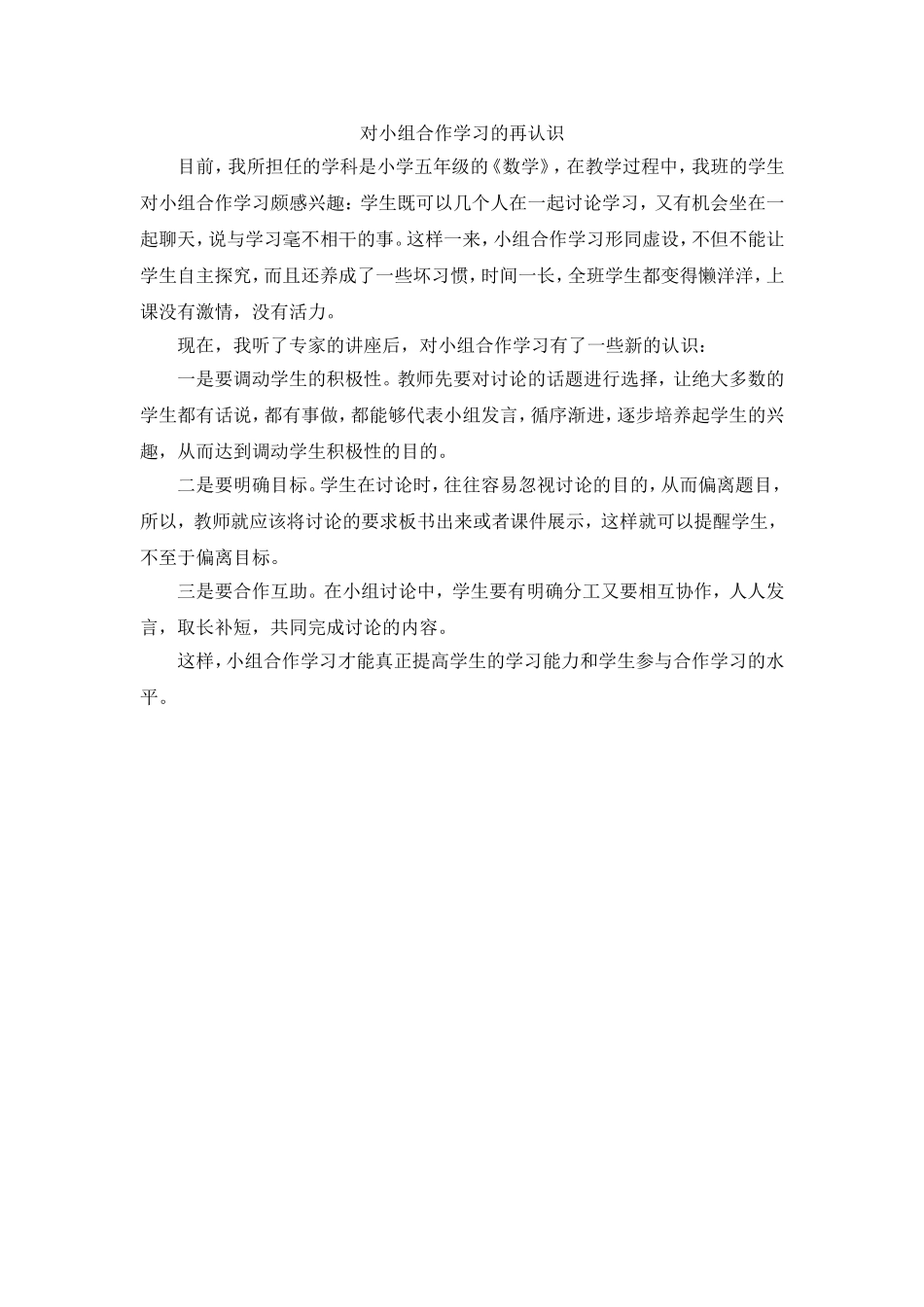 对小组合作学习的再认识

目前，我所担任的学科是小学五年级的《数学》，在教学过程中，我班的学生对小组合作学习颇感兴趣：学生既可以几个人在一起讨论学习，又有机会坐在一起聊天，说与学习毫不相干的事。这样一来，小组合作学习形同虚设，不但不能让学生自主探究，而且还养成了一些坏习惯，时间一长，全班学生都变得懒洋洋，上课没有激情，没有活力。

现在，我听了专家的讲座后，对小组合作学习有了一些新的认识：

一是要调动学生的积极性。教师先要对讨论的话题进行选择，让绝大多数的学生都有话说，都有事做，都能够代表小组发言，循序渐进，逐步培养起学生的兴趣，从而达到调动学生积极性的目的。

二是要明确目标。学生在讨论时，往往容易忽视讨论的目的，从而偏离题目，所以，教师就应该将讨论的要求板书出来或者课件展示，这样就可以提醒学生，不至于偏离目标。

三是要合作互助。在小组讨论中，学生要有明确分工又要相互协作，人人发言，取长补短，共同完成讨论的内容。

这样，小组合作学习才能真正提高学生的学习能力和学生参与合作学习的水平。